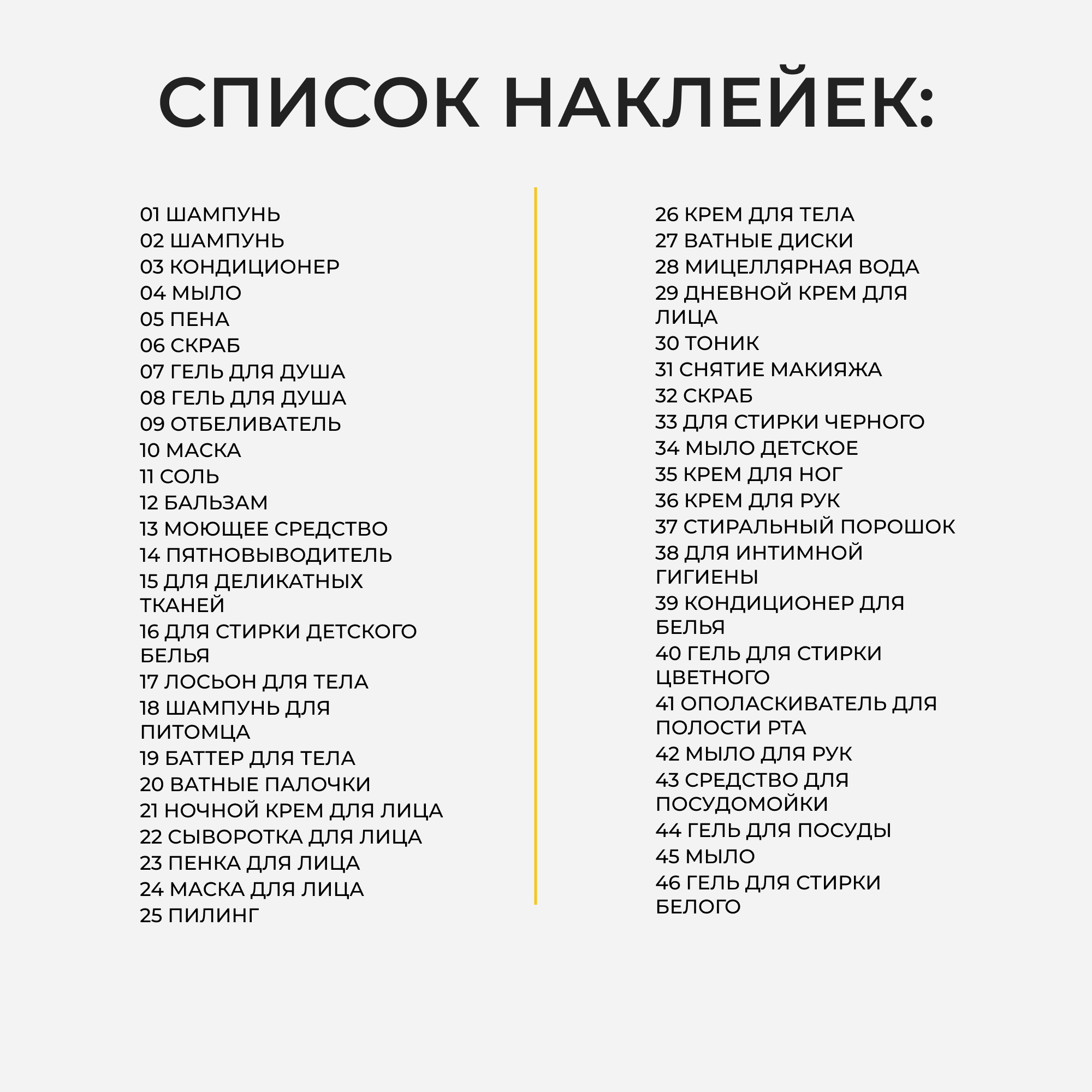 СПИСОК НАКЛЕЙЕК:

01 ШАМПУНЬ
02 ШАМПУНЬ
03 КОНДИЦИОНЕР
04 МЫЛО
05 ПЕНА
06 СКРАБ
07 ГЕЛЬ ДЛЯ ДУША
08 ГЕЛЬ ДЛЯ ДУША
09 ОТБЕЛИВАТЕЛЬ
10 МАСКА
11 СОЛЬ
12 БАЛЬЗАМ
13 МОЮЩЕЕ СРЕДСТВО
14 ПЯТНОВЫВОДИТЕЛЬ
15 ДЛЯ ДЕЛИКАТНЫХ ТКАНЕЙ
16 ДЛЯ СТИРКИ ДЕТСКОГО БЕЛЬЯ
17 ЛОСЬОН ДЛЯ ТЕЛА
18 ШАМПУНЬ ДЛЯ ПИТОМЦА
19 БАТТЕР ДЛЯ ТЕЛА
20 ВАТНЫЕ ПАЛОЧКИ
21 НОЧНОЙ КРЕМ ДЛЯ ЛИЦА
22 СЫВОРОТКА ДЛЯ ЛИЦА
23 ПЕНКА ДЛЯ ЛИЦА
24 МАСКА ДЛЯ ЛИЦА
25 ПИЛИНГ

26 КРЕМ ДЛЯ ТЕЛА
27 ВАТНЫЕ ДИСКИ
28 МИЦЕЛЛЯРНАЯ ВОДА
29 ДНЕВНОЙ КРЕМ ДЛЯ ЛИЦА
30 ТОНИК
31 СНЯТИЕ МАКИЯЖА
32 СКРАБ
33 ДЛЯ СТИРКИ ЧЕРНОГО
34 МЫЛО ДЕТСКОЕ
35 КРЕМ ДЛЯ НОГ
36 КРЕМ ДЛЯ РУК
37 СТИРАЛЬНЫЙ ПОРОШОК
38 ДЛЯ ИНТИМНОЙ ГИГИЕНЫ
39 КОНДИЦИОНЕР ДЛЯ БЕЛЬЯ
40 ГЕЛЬ ДЛЯ СТИРКИ ЦВЕТНОГО
41 ОПОЛАСКИВАТЕЛЬ ДЛЯ ПОЛОСТИ РТА
42 МЫЛО ДЛЯ РУК
43 СРЕДСТВО ДЛЯ ПОСУДОМОЙКИ
44 ГЕЛЬ ДЛЯ ПОСУДЫ
45 МЫЛО
46 ГЕЛЬ ДЛЯ СТИРКИ БЕЛОГО